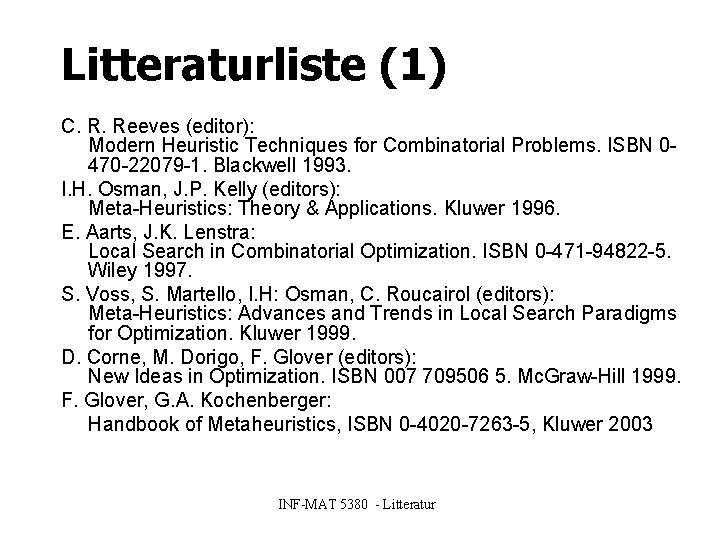 Litteraturliste (1)

C. R. Reeves (editor):
Modern Heuristic Techniques for Combinatorial Problems. ISBN 0-470-22079-1. Blackwell 1993.

I.H. Osman, J.P. Kelly (editors):
Meta-Heuristics: Theory & Applications. Kluwer 1996.

E. Aarts, J.K. Lenstra:
Local Search in Combinatorial Optimization. ISBN 0-471-94822-5. Wiley 1997.

S. Voss, S. Martello, I.H: Osman, C. Roucairol (editors):
Meta-Heuristics: Advances and Trends in Local Search Paradigms for Optimization. Kluwer 1999.

D. Corne, M. Dorigo, F. Glover (editors):
New Ideas in Optimization. ISBN 007 709506 5. McGraw-Hill 1999.

F. Glover, G.A. Kochenberger:
Handbook of Metaheuristics, ISBN 0-4020-7263-5, Kluwer 2003

INF-MAT 5380 - Litteratur